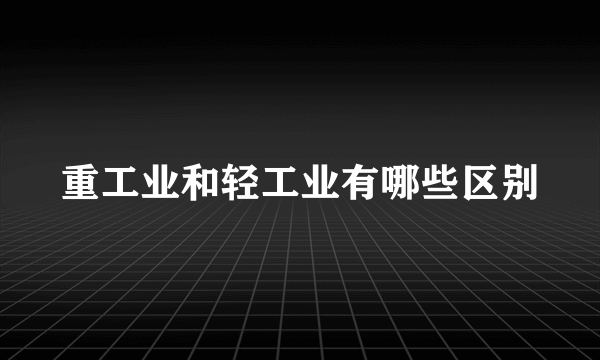 重工业和轻工业有哪些区别